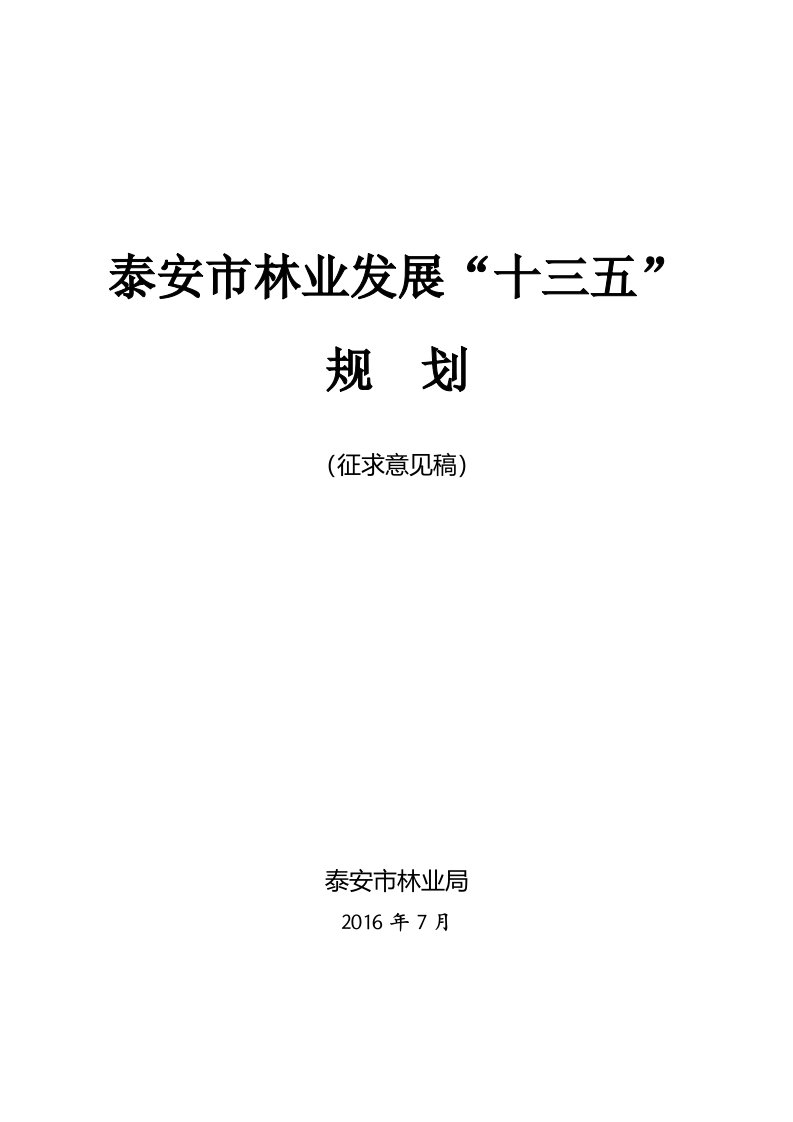 泰安市林业发展“十三五”

规　划

（征求意见稿）

泰安市林业局

2016 年 7 月